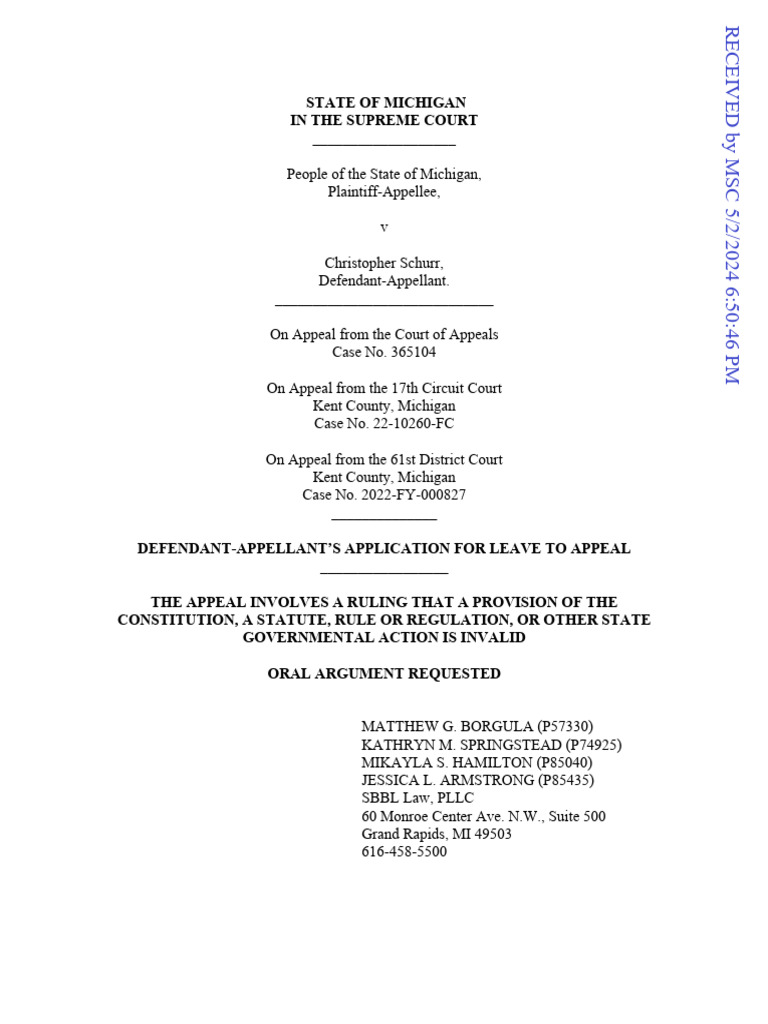 STATE OF MICHIGAN
IN THE SUPREME COURT

People of the State of Michigan,
Plaintiff-Appellee,

v

Christopher Schurr,
Defendant-Appellant.

On Appeal from the Court of Appeals
Case No. 365104

On Appeal from the 17th Circuit Court
Kent County, Michigan
Case No. 22-10260-FC

On Appeal from the 61st District Court
Kent County, Michigan
Case No. 2022-FY-000827

DEFENDANT-APPELLANT'S APPLICATION FOR LEAVE TO APPEAL

THE APPEAL INVOLVES A RULING THAT A PROVISION OF THE CONSTITUTION, A STATUTE, RULE OR REGULATION, OR OTHER STATE GOVERNMENTAL ACTION IS INVALID

ORAL ARGUMENT REQUESTED

MATTHEW G. BORGULA (P57330)
KATHRYN M. SPRINGSTEAD (P74925)
MIKAYLA S. HAMILTON (P85040)
JESSICA L. ARMSTRONG (P85435)
SBBL Law, PLLC
60 Monroe Center Ave. N.W., Suite 500
Grand Rapids, MI 49503
616-458-5500

RECEIVED by MSC 5/2/2024 6:50:46 PM